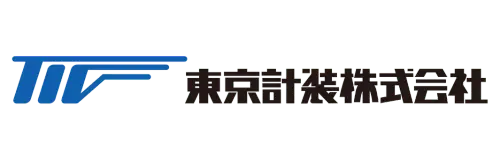 TIC 東京計装株式会社